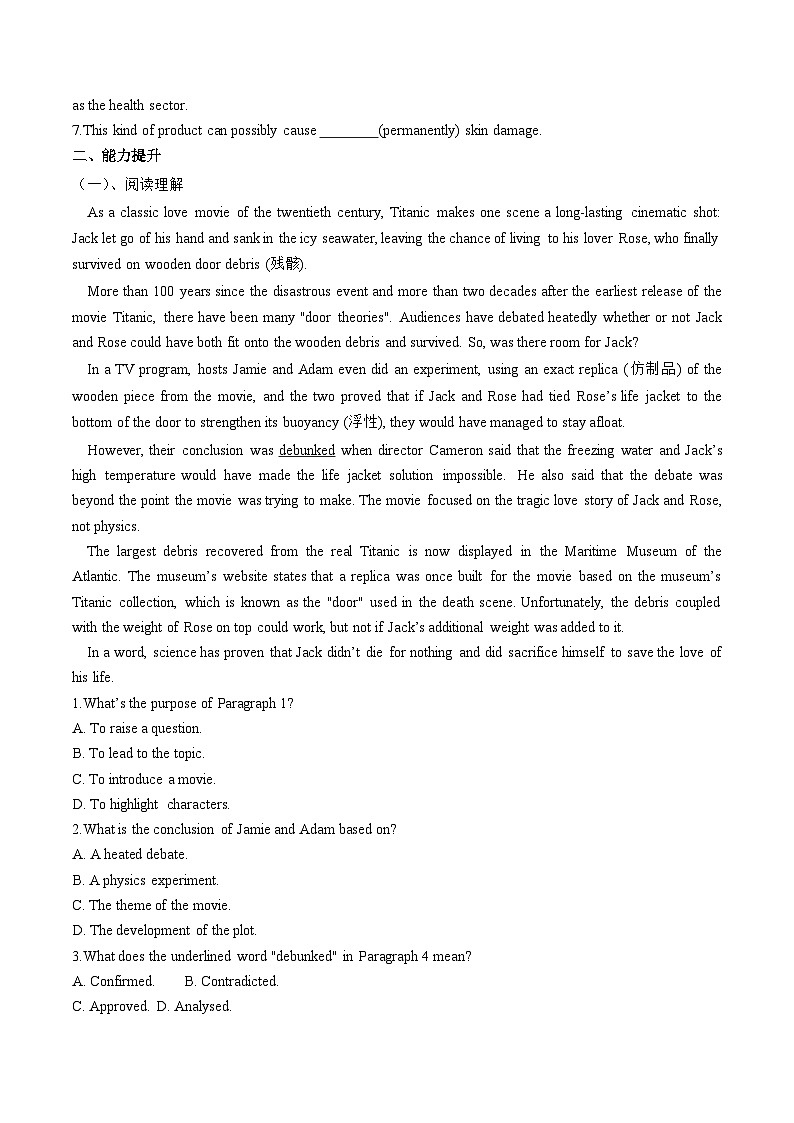 as the health sector.
7.This kind of product can possibly cause ________(permanently) skin damage.
二、能力提升
（一）、阅读理解

As a classic love movie of the twentieth century, Titanic makes one scene a long-lasting cinematic shot: Jack let go of his hand and sank in the icy seawater, leaving the chance of living to his lover Rose, who finally survived on wooden door debris (残骸).

More than 100 years since the disastrous event and more than two decades after the earliest release of the movie Titanic, there have been many "door theories". Audiences have debated heatedly whether or not Jack and Rose could have both fit onto the wooden debris and survived. So, was there room for Jack?

In a TV program, hosts Jamie and Adam even did an experiment, using an exact replica (仿制品) of the wooden piece from the movie, and the two proved that if Jack and Rose had tied Rose's life jacket to the bottom of the door to strengthen its buoyancy (浮性), they would have managed to stay afloat.

However, their conclusion was debunked when director Cameron said that the freezing water and Jack's high temperature would have made the life jacket solution impossible. He also said that the debate was beyond the point the movie was trying to make. The movie focused on the tragic love story of Jack and Rose, not physics.

The largest debris recovered from the real Titanic is now displayed in the Maritime Museum of the Atlantic. The museum's website states that a replica was once built for the movie based on the museum's Titanic collection, which is known as the "door" used in the death scene. Unfortunately, the debris coupled with the weight of Rose on top could work, but not if Jack's additional weight was added to it.

In a word, science has proven that Jack didn't die for nothing and did sacrifice himself to save the love of his life.

1.What's the purpose of Paragraph 1?
A. To raise a question.
B. To lead to the topic.
C. To introduce a movie.
D. To highlight characters.
2.What is the conclusion of Jamie and Adam based on?
A. A heated debate.
B. A physics experiment.
C. The theme of the movie.
D. The development of the plot.
3.What does the underlined word "debunked" in Paragraph 4 mean?
A. Confirmed.  B. Contradicted.
C. Approved. D. Analysed.